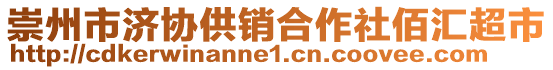 崇州市济协供销合作社佰汇超市
http://cdkerwinanne1.cn.coovee.com